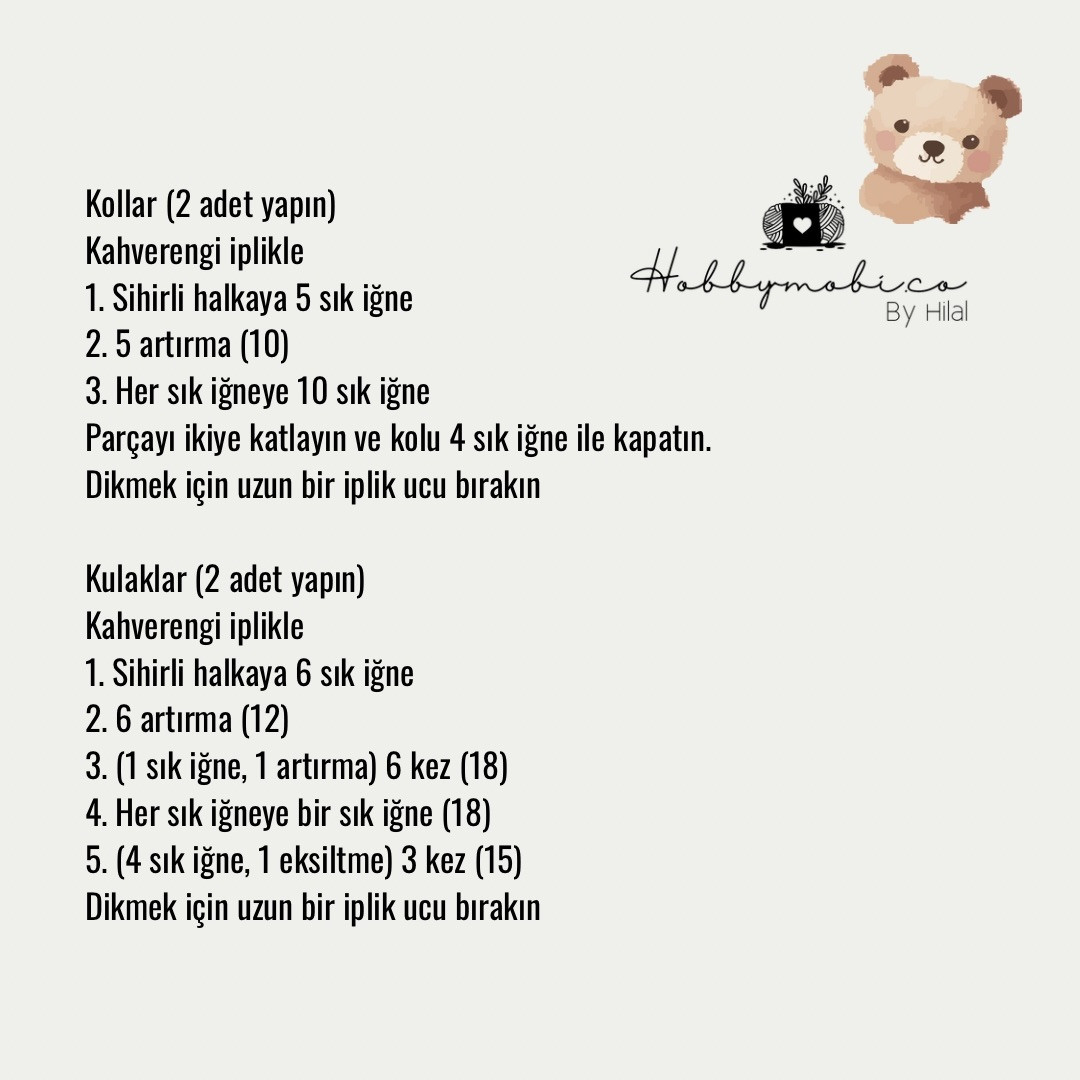 Hobbymobi.co
By Hilal

Kollar (2 adet yapın)
Kahverengi iplikle
1. Sihirli halkaya 5 sık iğne
2. 5 artırma (10)
3. Her sık iğneye 10 sık iğne
Parçayı ikiye katlayın ve kolu 4 sık iğne ile kapatın.
Dikmek için uzun bir iplik ucu bırakın

Kulaklar (2 adet yapın)
Kahverengi iplikle
1. Sihirli halkaya 6 sık iğne
2. 6 artırma (12)
3. (1 sık iğne, 1 artırma) 6 kez (18)
4. Her sık iğneye bir sık iğne (18)
5. (4 sık iğne, 1 eksiltme) 3 kez (15)
Dikmek için uzun bir iplik ucu bırakın